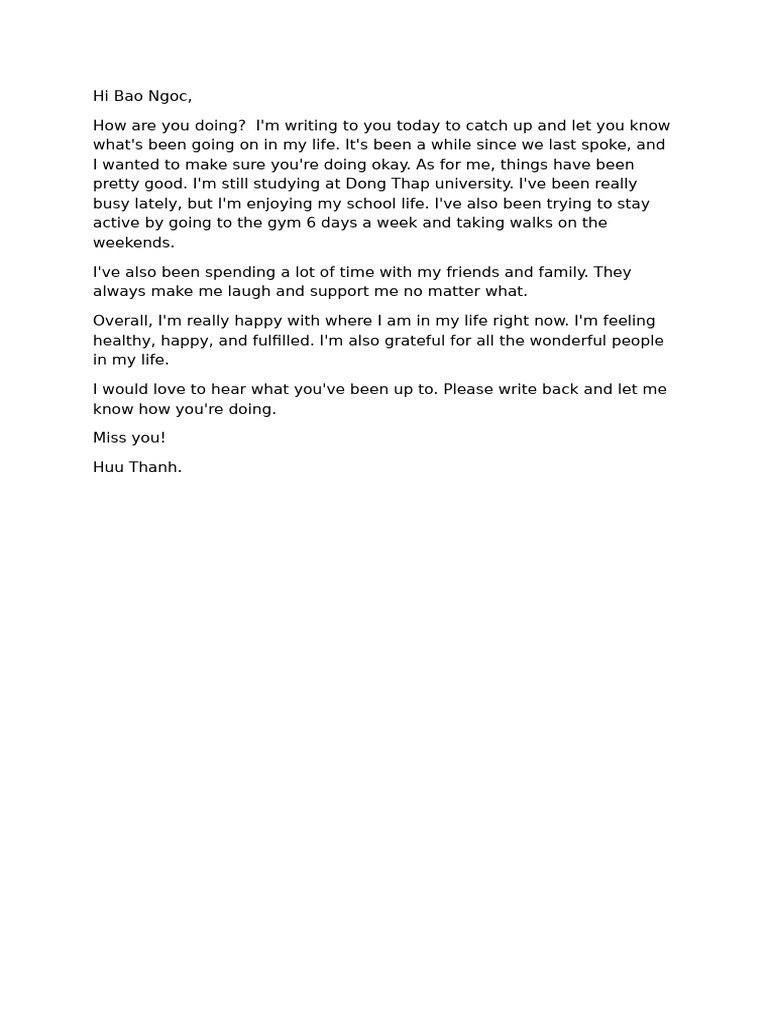 Hi Bao Ngoc,

How are you doing? I'm writing to you today to catch up and let you know what's been going on in my life. It's been a while since we last spoke, and I wanted to make sure you're doing okay. As for me, things have been pretty good. I'm still studying at Dong Thap university. I've been really busy lately, but I'm enjoying my school life. I've also been trying to stay active by going to the gym 6 days a week and taking walks on the weekends.

I've also been spending a lot of time with my friends and family. They always make me laugh and support me no matter what.

Overall, I'm really happy with where I am in my life right now. I'm feeling healthy, happy, and fulfilled. I'm also grateful for all the wonderful people in my life.

I would love to hear what you've been up to. Please write back and let me know how you're doing.

Miss you!

Huu Thanh.